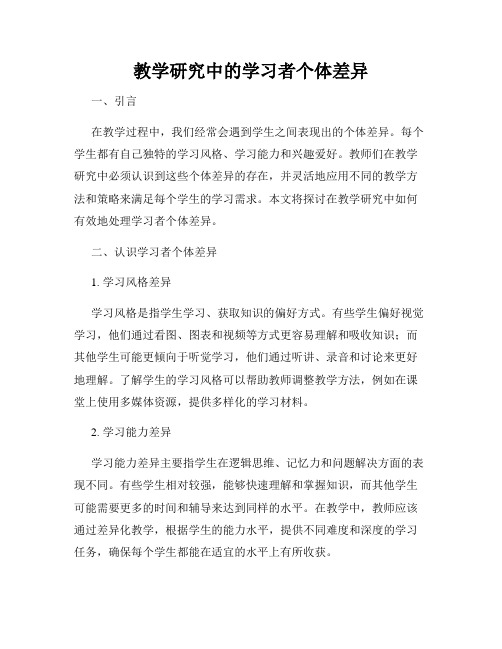 教学研究中的学习者个体差异

一、引言

在教学过程中，我们经常会遇到学生之间表现出的个体差异。每个学生都有自己独特的学习风格、学习能力和兴趣爱好。教师们在教学研究中必须认识到这些个体差异的存在，并灵活地应用不同的教学方法和策略来满足每个学生的学习需求。本文将探讨在教学研究中如何有效地处理学习者个体差异。

二、认识学习者个体差异

1. 学习风格差异

学习风格是指学生学习、获取知识的偏好方式。有些学生偏好视觉学习，他们通过看图、图表和视频等方式更容易理解和吸收知识；而其他学生可能更倾向于听觉学习，他们通过听讲、录音和讨论来更好地理解。了解学生的学习风格可以帮助教师调整教学方法，例如在课堂上使用多媒体资源，提供多样化的学习材料。

2. 学习能力差异

学习能力差异主要指学生在逻辑思维、记忆力和问题解决方面的表现不同。有些学生相对较强，能够快速理解和掌握知识，而其他学生可能需要更多的时间和辅导来达到同样的水平。在教学中，教师应该通过差异化教学，根据学生的能力水平，提供不同难度和深度的学习任务，确保每个学生都能在适宜的水平上有所收获。